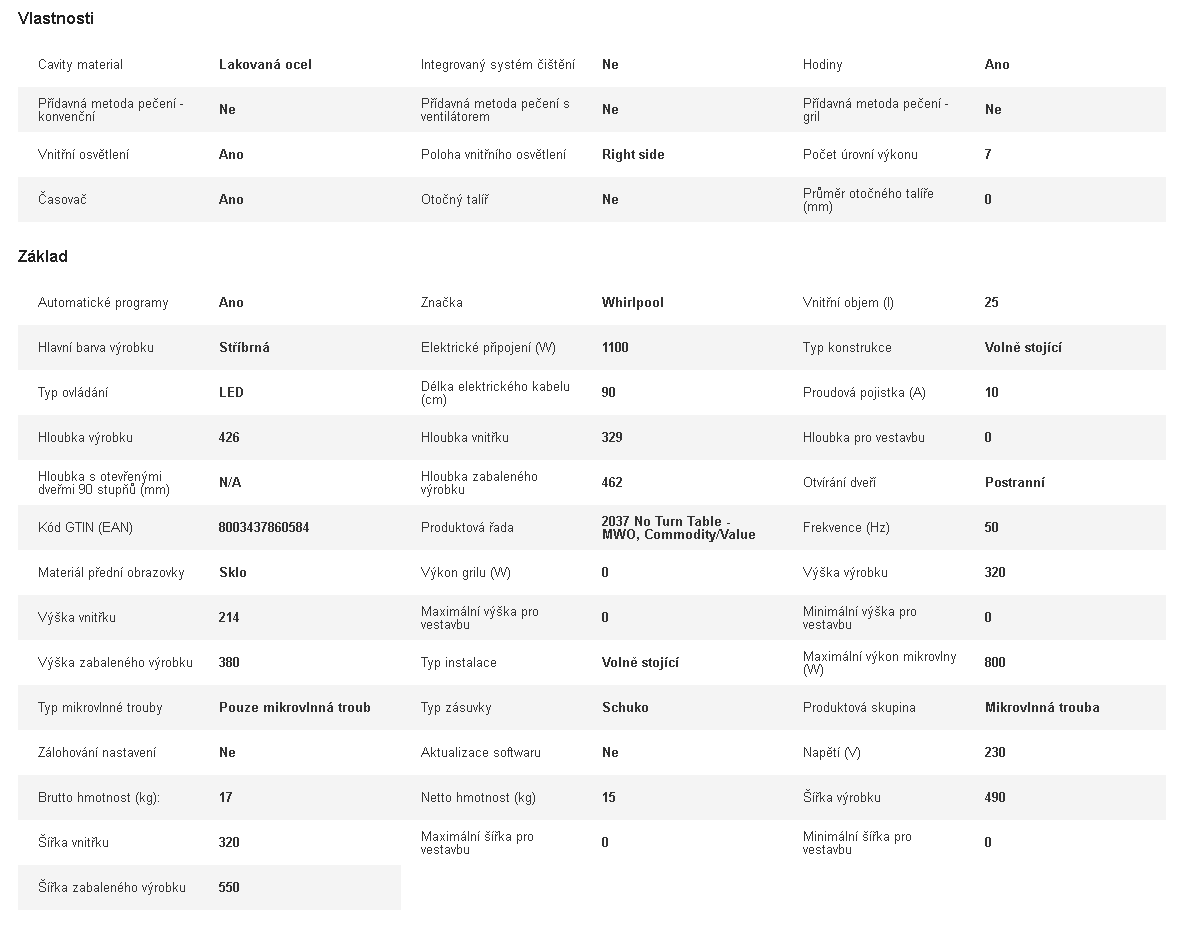 Vlastnosti

| | | | | | |
|---|---|---|---|---|---|
| Cavity material | Lakovaná ocel | Integrovaný systém čištění | Ne | Hodiny | Ano |
| Přídavná metoda pečení - konvenční | Ne | Přídavná metoda pečení s ventilátorem | Ne | Přídavná metoda pečení - gril | Ne |
| Vnitřní osvětlení | Ano | Poloha vnitřního osvětlení | Right side | Počet úrovní výkonu | 7 |
| Časovač | Ano | Otočný talíř | Ne | Průměr otočného talíře (mm) | 0 |

Základ

| | | | | | |
|---|---|---|---|---|---|
| Automatické programy | Ano | Značka | Whirlpool | Vnitřní objem (l) | 25 |
| Hlavní barva výrobku | Stříbrná | Elektrické připojení (W) | 1100 | Typ konstrukce | Volně stojící |
| Typ ovládání | LED | Délka elektrického kabelu (cm) | 90 | Proudová pojistka (A) | 10 |
| Hloubka výrobku | 426 | Hloubka vnitřku | 329 | Hloubka pro vestavbu | 0 |
| Hloubka s otevřenými dveřmi 90 stupňů (mm) | N/A | Hloubka zabaleného výrobku | 462 | Otvírání dveří | Postranní |
| Kód GTIN (EAN) | 8003437860584 | Produktová řada | 2037 No Turn Table - MWO, Commodity/Value | Frekvence (Hz) | 50 |
| Materiál přední obrazovky | Sklo | Výkon grilu (W) | 0 | Výška výrobku | 320 |
| Výška vnitřku | 214 | Maximální výška pro vestavbu | 0 | Minimální výška pro vestavbu | 0 |
| Výška zabaleného výrobku | 380 | Typ instalace | Volně stojící | Maximální výkon mikrovlny (W) | 800 |
| Typ mikrovlnné trouby | Pouze mikrovlnná troub | Typ zásuvky | Schuko | Produktová skupina | Mikrovlnná trouba |
| Zálohování nastavení | Ne | Aktualizace softwaru | Ne | Napětí (V) | 230 |
| Brutto hmotnost (kg): | 17 | Netto hmotnost (kg) | 15 | Šířka výrobku | 490 |
| Šířka vnitřku | 320 | Maximální šířka pro vestavbu | 0 | Minimální šířka pro vestavbu | 0 |
| Šířka zabaleného výrobku | 550 | | | | |